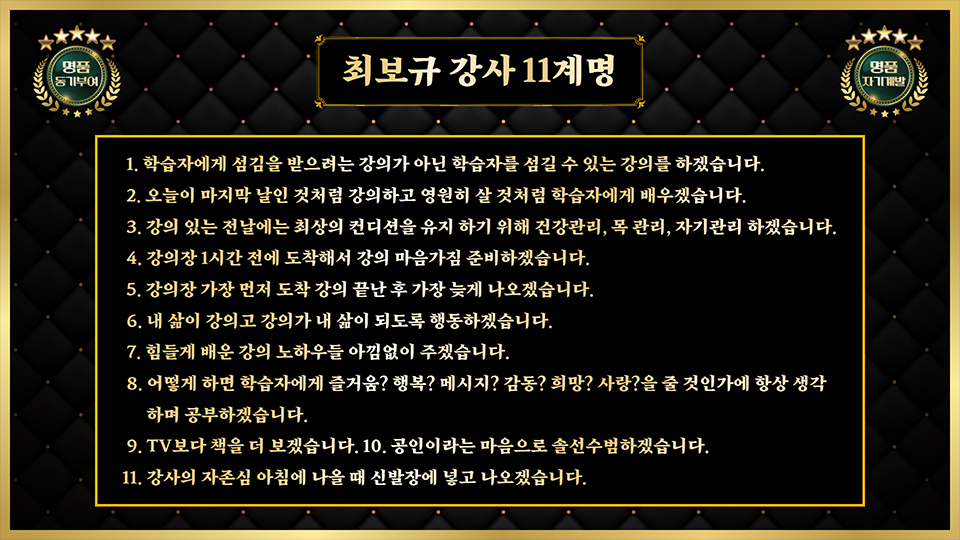 명품 동기부여

최보규 강사 11계명

명품 자기계발

1. 학습자에게 섬김을 받으려는 강의가 아닌 학습자를 섬길 수 있는 강의를 하겠습니다.
2. 오늘이 마지막 날인 것처럼 강의하고 영원히 살 것처럼 학습자에게 배우겠습니다.
3. 강의 있는 전날에는 최상의 컨디션을 유지 하기 위해 건강관리, 목 관리, 자기관리 하겠습니다.
4. 강의장 1시간 전에 도착해서 강의 마음가짐 준비하겠습니다.
5. 강의장 가장 먼저 도착 강의 끝난 후 가장 늦게 나오겠습니다.
6. 내 삶이 강의고 강의가 내 삶이 되도록 행동하겠습니다.
7. 힘들게 배운 강의 노하우들 아낌없이 주겠습니다.
8. 어떻게 하면 학습자에게 즐거움? 행복? 메시지? 감동? 희망? 사랑?을 줄 것인가에 항상 생각하며 공부하겠습니다.
9. TV보다 책을 더 보겠습니다. 10. 공인이라는 마음으로 솔선수범하겠습니다.
11. 강사의 자존심 아침에 나올 때 신발장에 넣고 나오겠습니다.